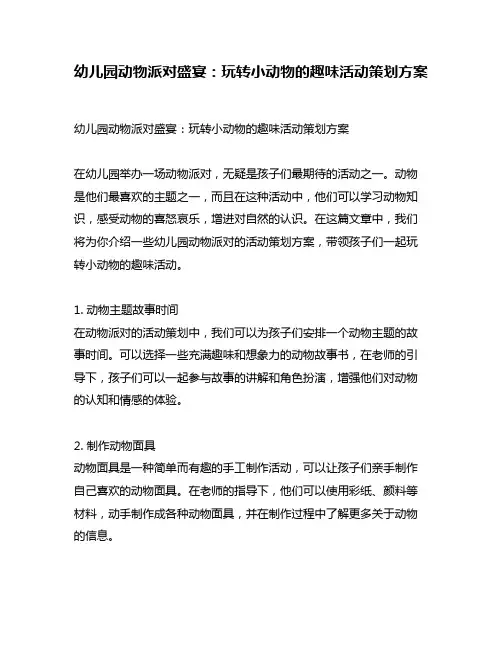 幼儿园动物派对盛宴：玩转小动物的趣味活动策划方案

幼儿园动物派对盛宴：玩转小动物的趣味活动策划方案

在幼儿园举办一场动物派对，无疑是孩子们最期待的活动之一。动物是他们最喜欢的主题之一，而且在这种活动中，他们可以学习动物知识，感受动物的喜怒哀乐，增进对自然的认识。在这篇文章中，我们将为你介绍一些幼儿园动物派对的活动策划方案，带领孩子们一起玩转小动物的趣味活动。

1. 动物主题故事时间
在动物派对的活动策划中，我们可以为孩子们安排一个动物主题的故事时间。可以选择一些充满趣味和想象力的动物故事书，在老师的引导下，孩子们可以一起参与故事的讲解和角色扮演，增强他们对动物的认知和情感的体验。

2. 制作动物面具
动物面具是一种简单而有趣的手工制作活动，可以让孩子们亲手制作自己喜欢的动物面具。在老师的指导下，他们可以使用彩纸、颜料等材料，动手制作成各种动物面具，并在制作过程中了解更多关于动物的信息。